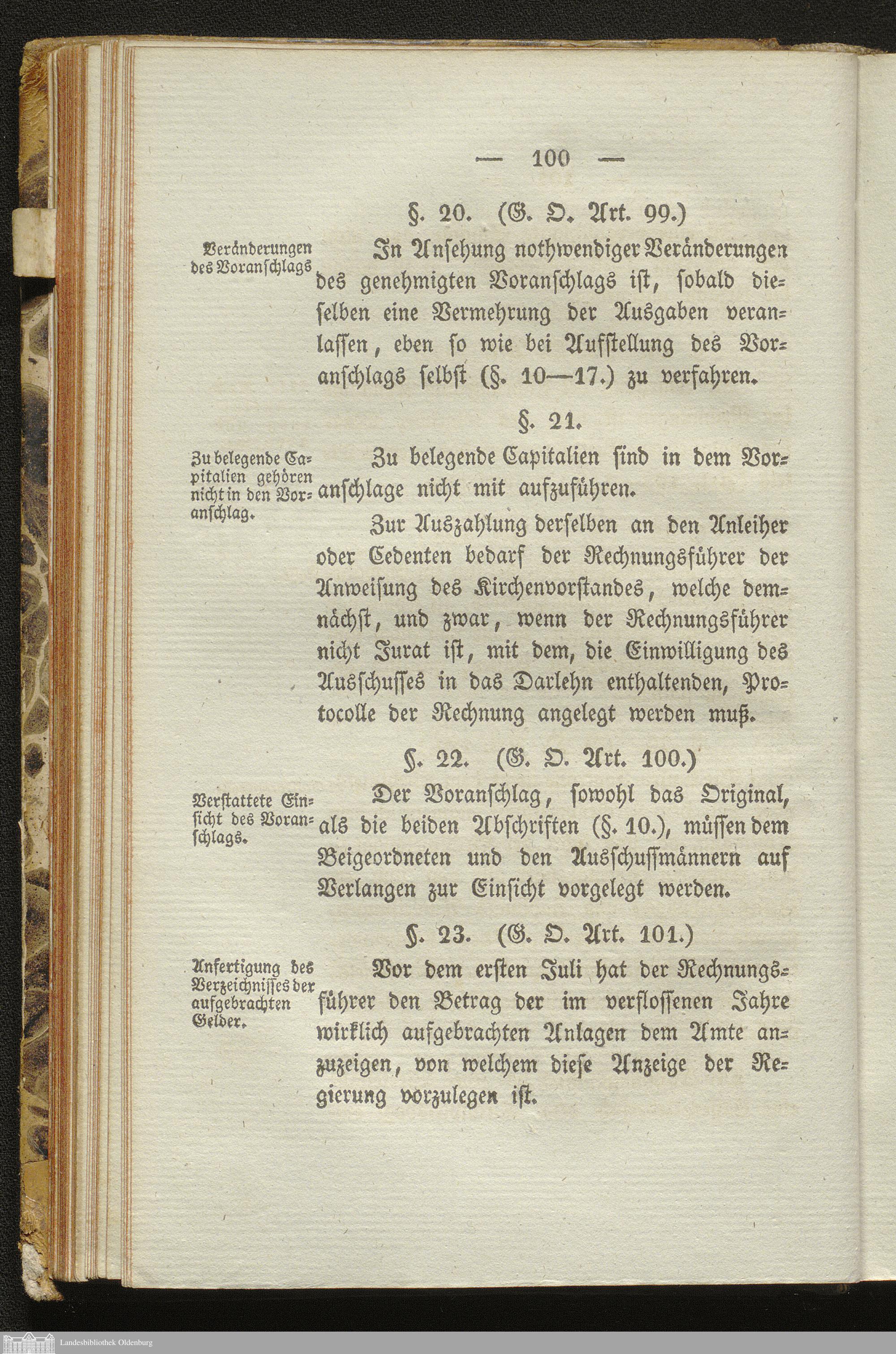 — 100 —

§. 20. (G. O. Art. 99.)

Veränderungen des Voranschlags

In Ansehung nothwendiger Veränderungen des genehmigten Voranschlags ist, sobald dieselben eine Vermehrung der Ausgaben veranlassen, eben so wie bei Aufstellung des Voranschlags selbst (§. 10—17.) zu verfahren.

§. 21.

Zu belegende Capitalien gehören nicht in den Voranschlag.

Zu belegende Capitalien sind in dem Voranschlage nicht mit aufzuführen.

Zur Auszahlung derselben an den Anleiher oder Cedenten bedarf der Rechnungsführer der Anweisung des Kirchenvorstandes, welche demnächst, und zwar, wenn der Rechnungsführer nicht Jurat ist, mit dem, die Einwilligung des Ausschusses in das Darlehn enthaltenden, Protocolle der Rechnung angelegt werden muß.

§. 22. (G. O. Art. 100.)

Verstattete Einsicht des Voranschlags.

Der Voranschlag, sowohl das Original, als die beiden Abschriften (§. 10.), müssen dem Beigeordneten und den Ausschußmännern auf Verlangen zur Einsicht vorgelegt werden.

§. 23. (G. O. Art. 101.)

Anfertigung des Verzeichnisses der aufgebrachten Gelder.

Vor dem ersten Juli hat der Rechnungsführer den Betrag der im verflossenen Jahre wirklich aufgebrachten Anlagen dem Amte anzuzeigen, von welchem diese Anzeige der Regierung vorzulegen ist.

Landesbibliothek Oldenburg